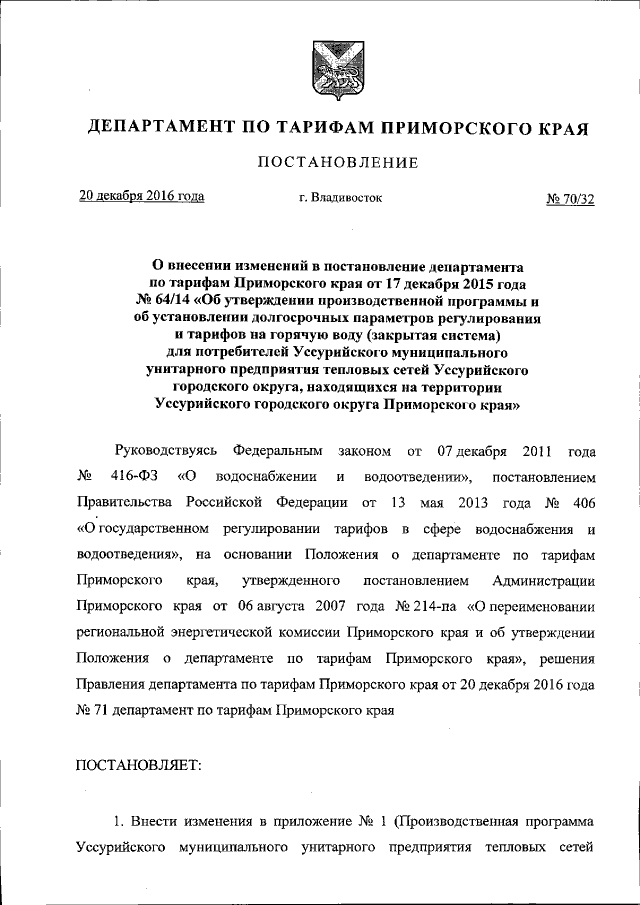 ДЕПАРТАМЕНТ ПО ТАРИФАМ ПРИМОРСКОГО КРАЯ

ПОСТАНОВЛЕНИЕ

20 декабря 2016 года    г. Владивосток    № 70/32

О внесении изменений в постановление департамента по тарифам Приморского края от 17 декабря 2015 года № 64/14 «Об утверждении производственной программы и об установлении долгосрочных параметров регулирования и тарифов на горячую воду (закрытая система) для потребителей Уссурийского муниципального унитарного предприятия тепловых сетей Уссурийского городского округа, находящихся на территории Уссурийского городского округа Приморского края»

Руководствуясь Федеральным законом от 07 декабря 2011 года № 416-ФЗ «О водоснабжении и водоотведении», постановлением Правительства Российской Федерации от 13 мая 2013 года № 406 «О государственном регулировании тарифов в сфере водоснабжения и водоотведения», на основании Положения о департаменте по тарифам Приморского края, утвержденного постановлением Администрации Приморского края от 06 августа 2007 года № 214-па «О переименовании региональной энергетической комиссии Приморского края и об утверждении Положения о департаменте по тарифам Приморского края», решения Правления департамента по тарифам Приморского края от 20 декабря 2016 года № 71 департамент по тарифам Приморского края

ПОСТАНОВЛЯЕТ:

1. Внести изменения в приложение № 1 (Производственная программа Уссурийского муниципального унитарного предприятия тепловых сетей